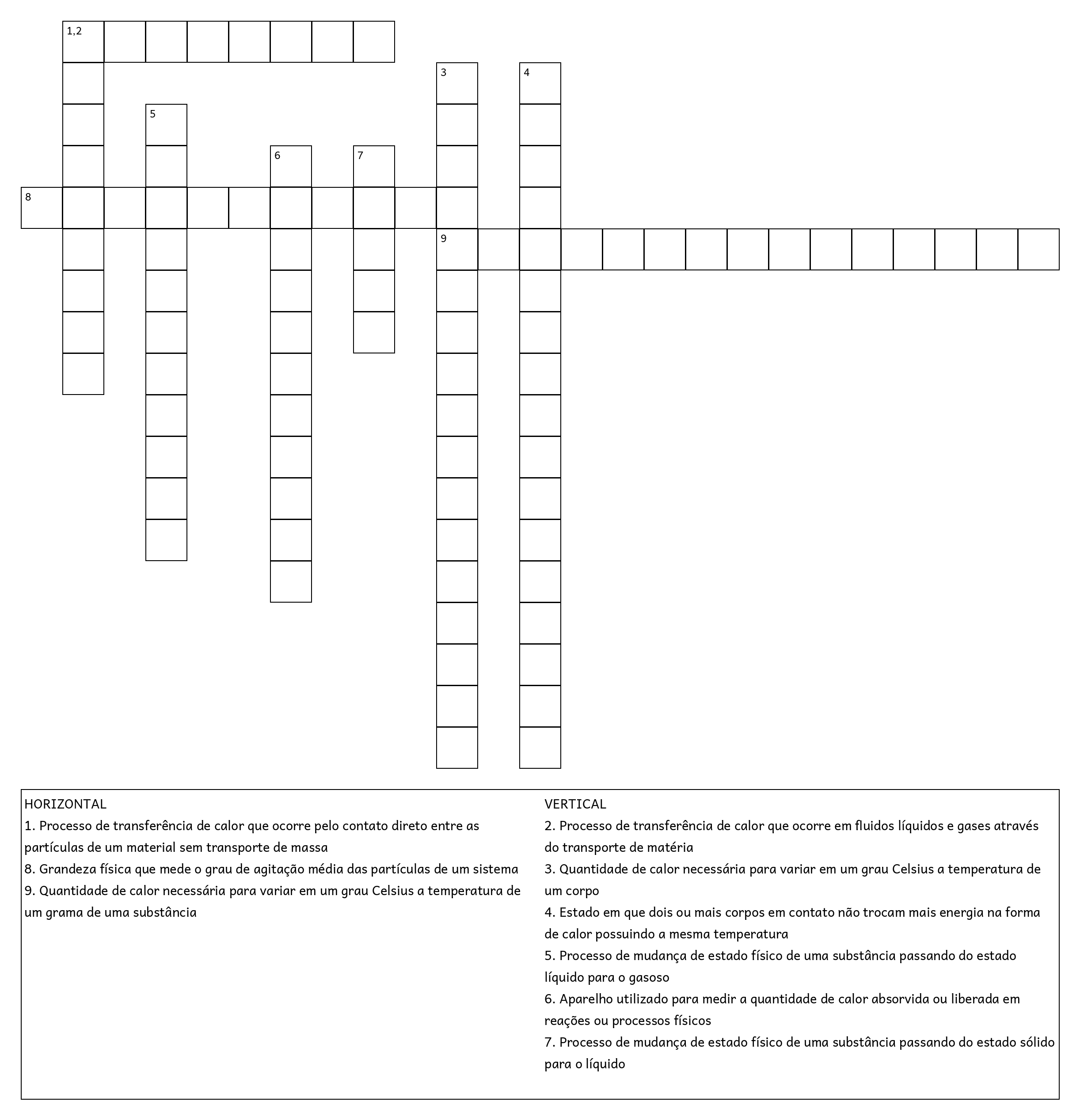 1,2

3

4

5

6

7

8

9

HORIZONTAL
1. Processo de transferência de calor que ocorre pelo contato direto entre as partículas de um material sem transporte de massa
8. Grandeza física que mede o grau de agitação média das partículas de um sistema
9. Quantidade de calor necessária para variar em um grau Celsius a temperatura de um grama de uma substância

VERTICAL
2. Processo de transferência de calor que ocorre em fluidos líquidos e gases através do transporte de matéria
3. Quantidade de calor necessária para variar em um grau Celsius a temperatura de um corpo
4. Estado em que dois ou mais corpos em contato não trocam mais energia na forma de calor possuindo a mesma temperatura
5. Processo de mudança de estado físico de uma substância passando do estado líquido para o gasoso
6. Aparelho utilizado para medir a quantidade de calor absorvida ou liberada em reações ou processos físicos
7. Processo de mudança de estado físico de uma substância passando do estado sólido para o líquido